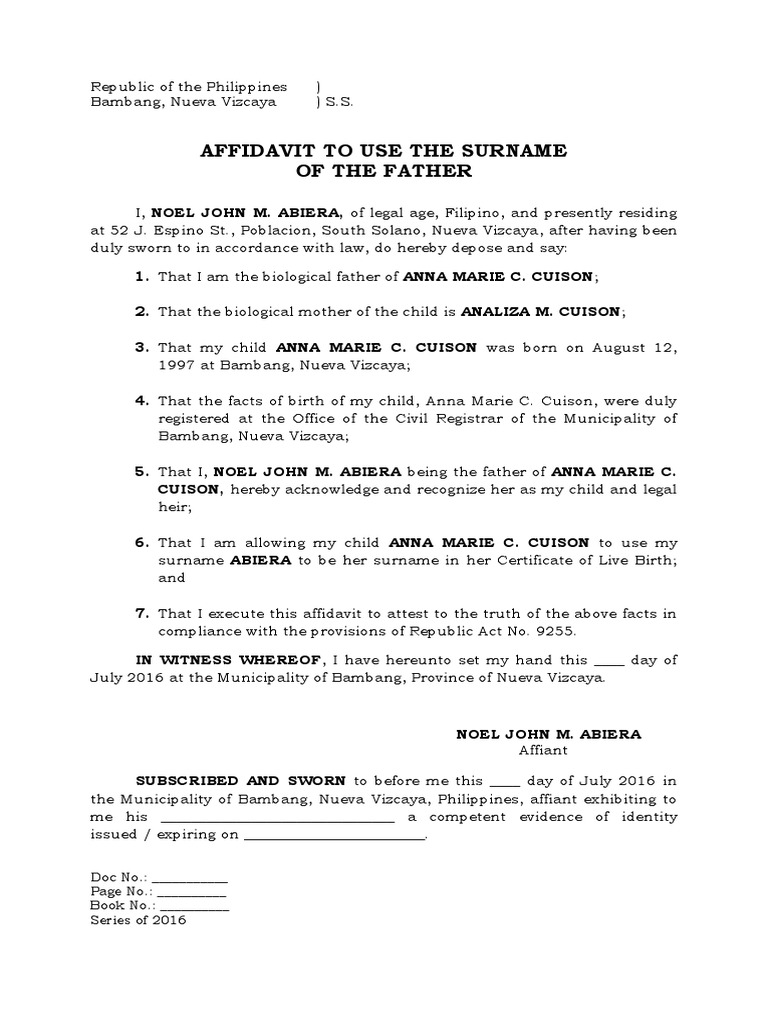 Republic of the Philippines )
Bambang, Nueva Vizcaya ) S.S.

AFFIDAVIT TO USE THE SURNAME
OF THE FATHER

I, NOEL JOHN M. ABIERA, of legal age, Filipino, and presently residing at 52 J. Espino St., Poblacion, South Solano, Nueva Vizcaya, after having been duly sworn to in accordance with law, do hereby depose and say:

1. That I am the biological father of ANNA MARIE C. CUISON;

2. That the biological mother of the child is ANALIZA M. CUISON;

3. That my child ANNA MARIE C. CUISON was born on August 12, 1997 at Bambang, Nueva Vizcaya;

4. That the facts of birth of my child, Anna Marie C. Cuison, were duly registered at the Office of the Civil Registrar of the Municipality of Bambang, Nueva Vizcaya;

5. That I, NOEL JOHN M. ABIERA being the father of ANNA MARIE C. CUISON, hereby acknowledge and recognize her as my child and legal heir;

6. That I am allowing my child ANNA MARIE C. CUISON to use my surname ABIERA to be her surname in her Certificate of Live Birth; and

7. That I execute this affidavit to attest to the truth of the above facts in compliance with the provisions of Republic Act No. 9255.

IN WITNESS WHEREOF, I have hereunto set my hand this ____ day of July 2016 at the Municipality of Bambang, Province of Nueva Vizcaya.

NOEL JOHN M. ABIERA
Affiant

SUBSCRIBED AND SWORN to before me this ____ day of July 2016 in the Municipality of Bambang, Nueva Vizcaya, Philippines, affiant exhibiting to me his ____ a competent evidence of identity issued / expiring on ____.

Doc No.: ____
Page No.: ____
Book No.: ____
Series of 2016